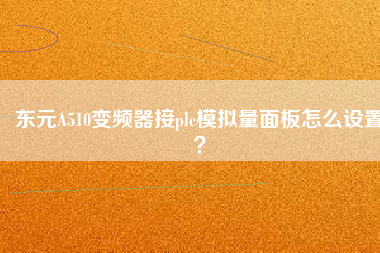 东元A510变频器接plc模拟量面板怎么设置？